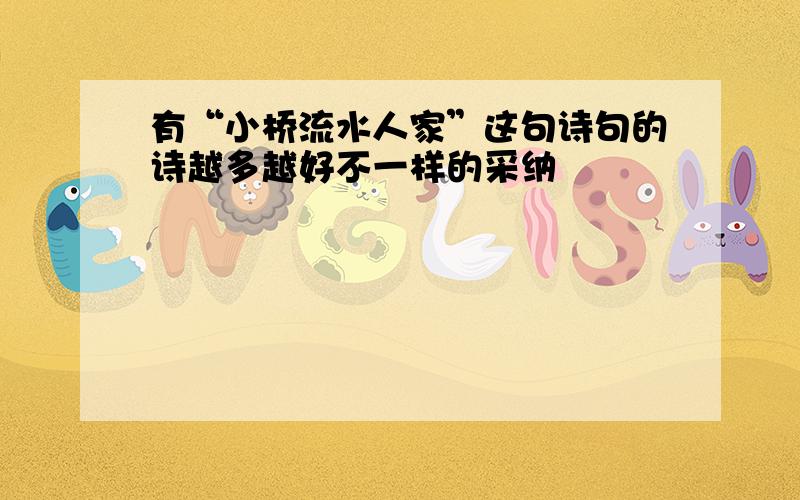 有“小桥流水人家”这句诗句的诗越多越好不一样的采纳

ENGLISH